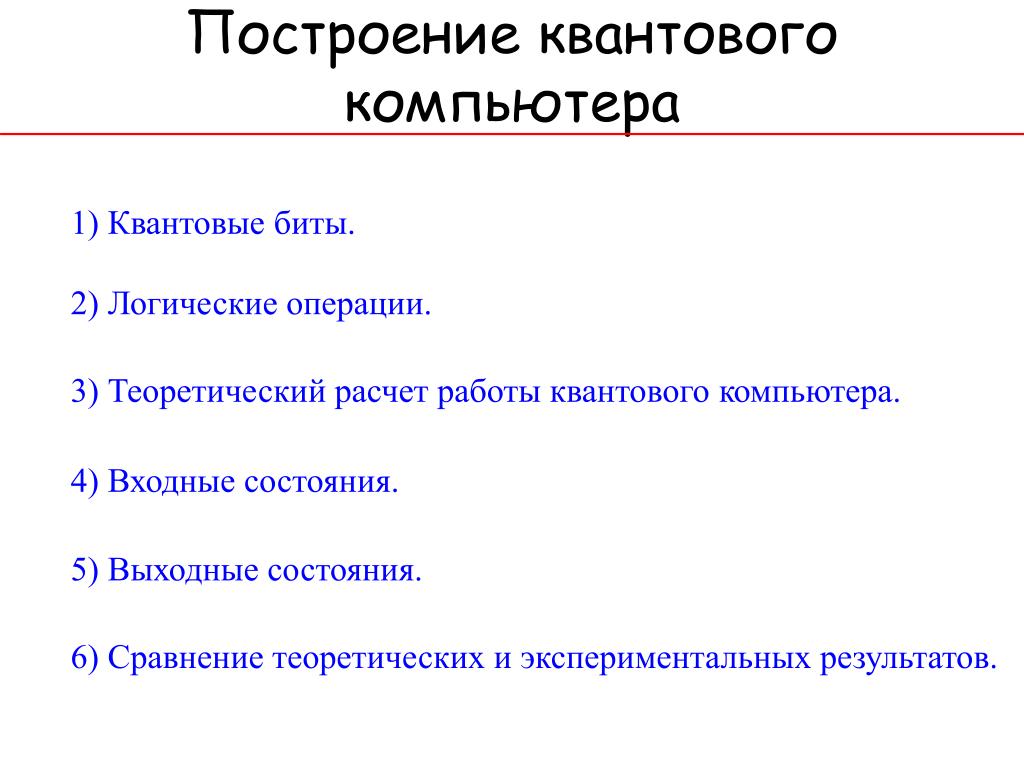 Построение квантового компьютера

1) Квантовые биты.

2) Логические операции.

3) Теоретический расчет работы квантового компьютера.

4) Входные состояния.

5) Выходные состояния.

6) Сравнение теоретических и экспериментальных результатов.